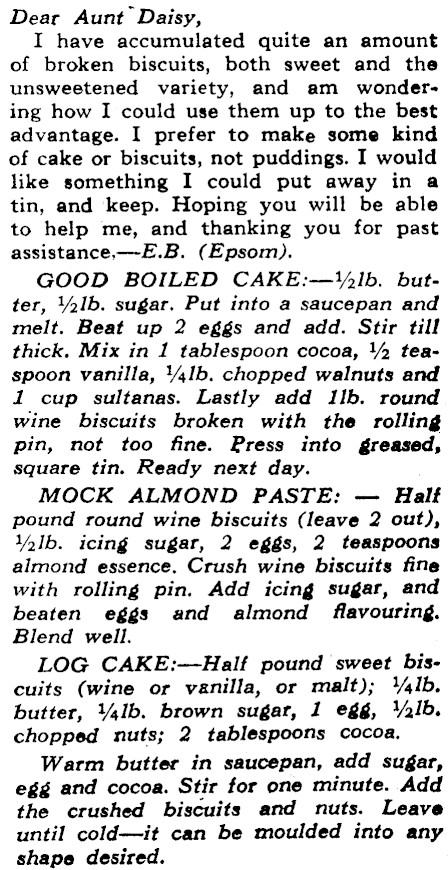 Dear Aunt Daisy,

I have accumulated quite an amount of broken biscuits, both sweet and the unsweetened variety, and am wondering how I could use them up to the best advantage. I prefer to make some kind of cake or biscuits, not puddings. I would like something I could put away in a tin, and keep. Hoping you will be able to help me, and thanking you for past assistance.—E.B. (Epsom).

GOOD BOILED CAKE:—½lb. butter, ½lb. sugar. Put into a saucepan and melt. Beat up 2 eggs and add. Stir till thick. Mix in 1 tablespoon cocoa, ½ teaspoon vanilla, ¼lb. chopped walnuts and 1 cup sultanas. Lastly add 1lb. round wine biscuits broken with the rolling pin, not too fine. Press into greased, square tin. Ready next day.

MOCK ALMOND PASTE: — Half pound round wine biscuits (leave 2 out), ½lb. icing sugar, 2 eggs, 2 teaspoons almond essence. Crush wine biscuits fine with rolling pin. Add icing sugar, and beaten eggs and almond flavouring. Blend well.

LOG CAKE:—Half pound sweet biscuits (wine or vanilla, or malt); ¼lb. butter, ¼lb. brown sugar, 1 egg, ½lb. chopped nuts; 2 tablespoons cocoa.

Warm butter in saucepan, add sugar, egg and cocoa. Stir for one minute. Add the crushed biscuits and nuts. Leave until cold—it can be moulded into any shape desired.